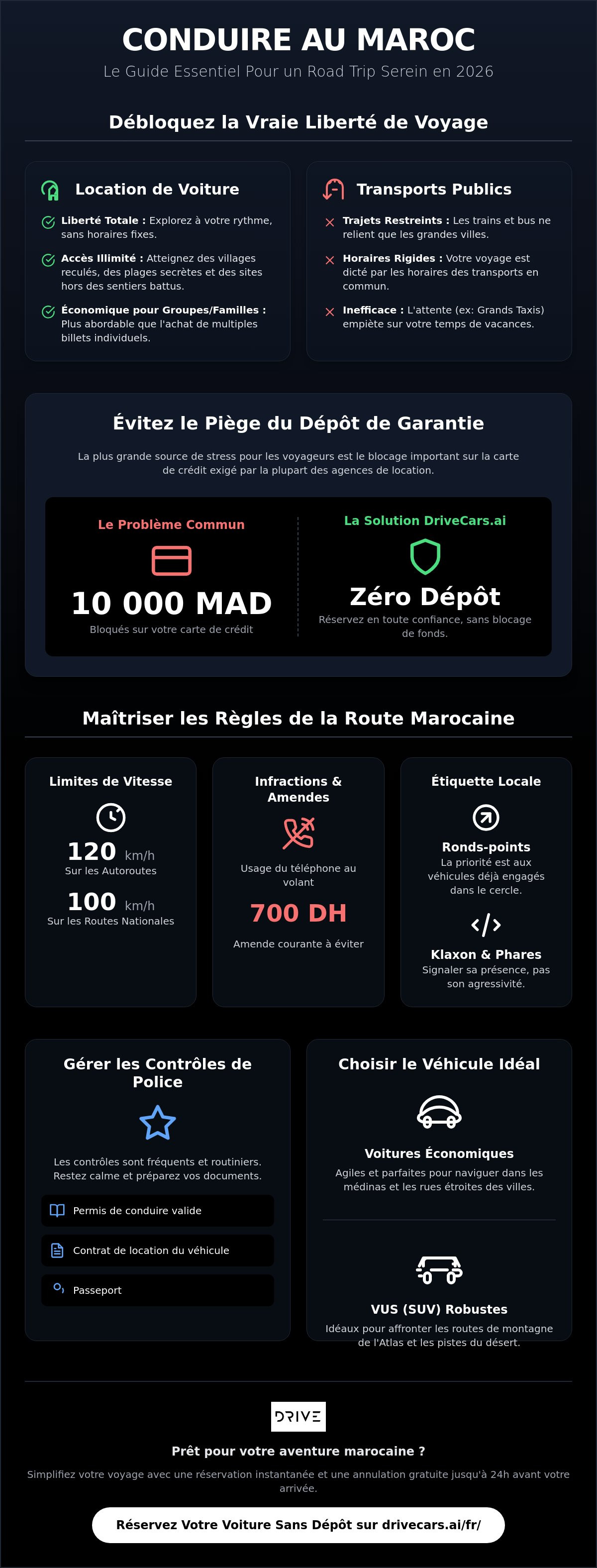 CONDUIRE AU MAROC
Le Guide Essentiel Pour un Road Trip Serein en 2026

Débloquez la Vraie Liberté de Voyage

Location de Voiture

Liberté Totale : Explorez à votre rythme, sans horaires fixes.

Accès Illimité : Atteignez des villages reculés, des plages secrètes et des sites hors des sentiers battus.

Économique pour Groupes/Familles : Plus abordable que l'achat de multiples billets individuels.

Transports Publics

Trajets Restreints : Les trains et bus ne relient que les grandes villes.

Horaires Rigides : Votre voyage est dicté par les horaires des transports en commun.

Inefficace : L'attente (ex: Grands Taxis) empiète sur votre temps de vacances.

Évitez le Piège du Dépôt de Garantie

La plus grande source de stress pour les voyageurs est le blocage important sur la carte de crédit exigé par la plupart des agences de location.

Le Problème Commun
10 000 MAD
Bloqués sur votre carte de crédit

La Solution DriveCars.ai
Zéro Dépôt
Réservez en toute confiance, sans blocage de fonds.

Maîtriser les Règles de la Route Marocaine

Limites de Vitesse
120 km/h
Sur les Autoroutes
100 km/h
Sur les Routes Nationales

Infractions & Amendes
Usage du téléphone au volant
700 DH
Amende courante à éviter

Étiquette Locale
Ronds-points
La priorité est aux véhicules déjà engagés dans le cercle.
Klaxon & Phares
Signaler sa présence, pas son agressivité.

Gérer les Contrôles de Police
Les contrôles sont fréquents et routiniers. Restez calme et préparez vos documents.
Permis de conduire valide
Contrat de location du véhicule
Passeport

Choisir le Véhicule Idéal
Voitures Économiques
Agiles et parfaites pour naviguer dans les médinas et les rues étroites des villes.
VUS (SUV) Robustes
Idéaux pour affronter les routes de montagne de l'Atlas et les pistes du désert.

DRIVE
Prêt pour votre aventure marocaine ?
Simplifiez votre voyage avec une réservation instantanée et une annulation gratuite jusqu'à 24h avant votre arrivée.
Réservez Votre Voiture Sans Dépôt sur drivecars.ai/fr/